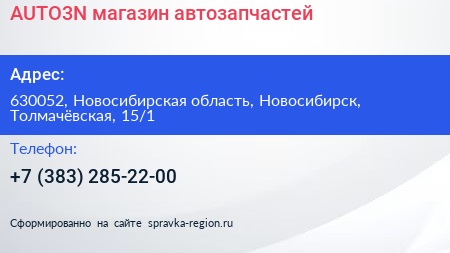 AUTO3N магазин автозапчастей

Адрес:

630052, Новосибирская область, Новосибирск, Толмачёвская, 15/1

Телефон:

+7 (383) 285-22-00

Сформированно на сайте spravka-region.ru